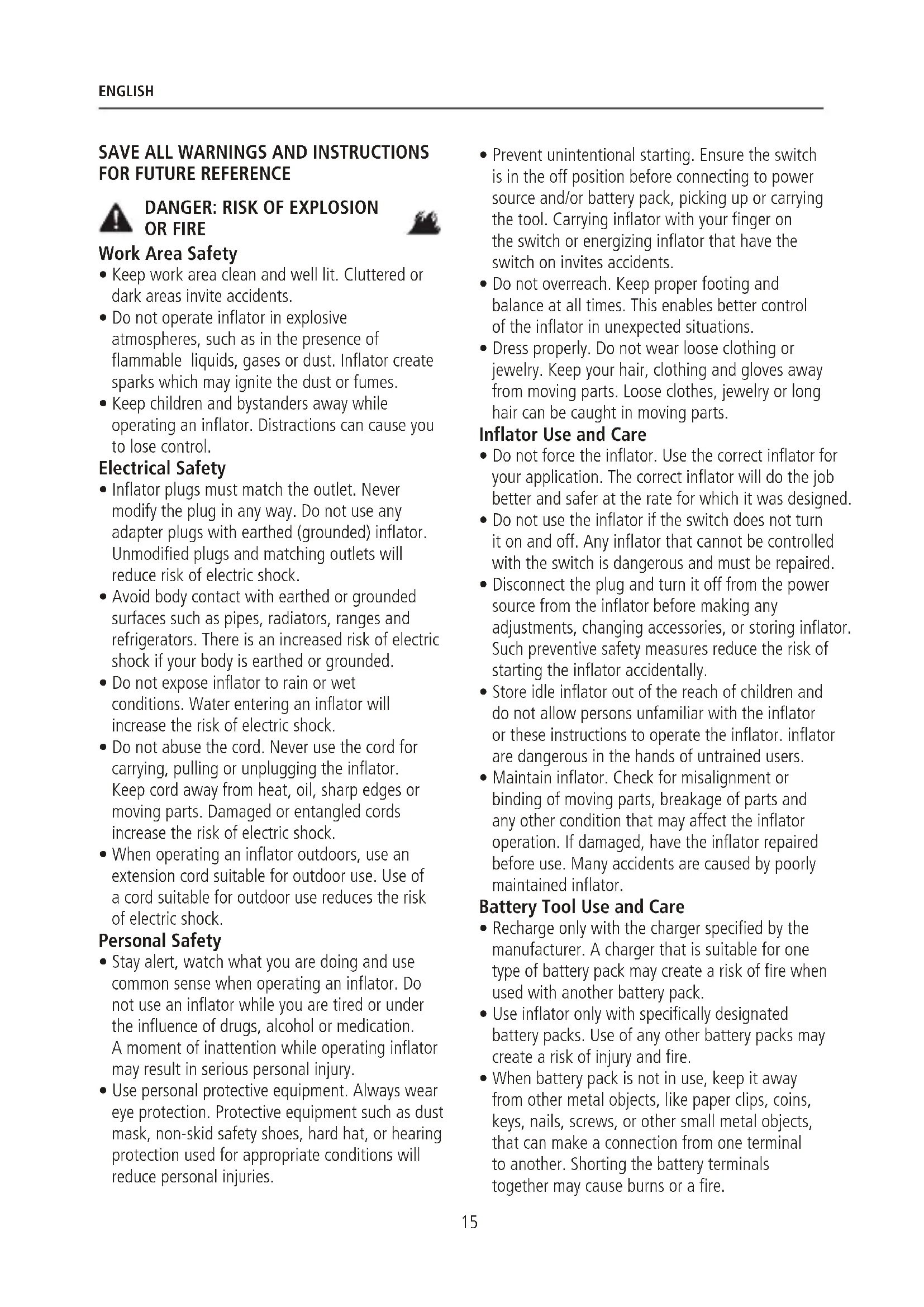 ENGLISH

SAVE ALL WARNINGS AND INSTRUCTIONS FOR FUTURE REFERENCE

DANGER: RISK OF EXPLOSION OR FIRE

Work Area Safety

• Keep work area clean and well lit. Cluttered or dark areas invite accidents.

• Do not operate inflator in explosive atmospheres, such as in the presence of flammable liquids, gases or dust. Inflator create sparks which may ignite the dust or fumes.

• Keep children and bystanders away while operating an inflator. Distractions can cause you to lose control.

Electrical Safety

• Inflator plugs must match the outlet. Never modify the plug in any way. Do not use any adapter plugs with earthed (grounded) inflator. Unmodified plugs and matching outlets will reduce risk of electric shock.

• Avoid body contact with earthed or grounded surfaces such as pipes, radiators, ranges and refrigerators. There is an increased risk of electric shock if your body is earthed or grounded.

• Do not expose inflator to rain or wet conditions. Water entering an inflator will increase the risk of electric shock.

• Do not abuse the cord. Never use the cord for carrying, pulling or unplugging the inflator. Keep cord away from heat, oil, sharp edges or moving parts. Damaged or entangled cords increase the risk of electric shock.

• When operating an inflator outdoors, use an extension cord suitable for outdoor use. Use of a cord suitable for outdoor use reduces the risk of electric shock.

Personal Safety

• Stay alert, watch what you are doing and use common sense when operating an inflator. Do not use an inflator while you are tired or under the influence of drugs, alcohol or medication. A moment of inattention while operating inflator may result in serious personal injury.

• Use personal protective equipment. Always wear eye protection. Protective equipment such as dust mask, non-skid safety shoes, hard hat, or hearing protection used for appropriate conditions will reduce personal injuries.

• Prevent unintentional starting. Ensure the switch is in the off position before connecting to power source and/or battery pack, picking up or carrying the tool. Carrying inflator with your finger on the switch or energizing inflator that have the switch on invites accidents.

• Do not overreach. Keep proper footing and balance at all times. This enables better control of the inflator in unexpected situations.

• Dress properly. Do not wear loose clothing or jewelry. Keep your hair, clothing and gloves away from moving parts. Loose clothes, jewelry or long hair can be caught in moving parts.

Inflator Use and Care

• Do not force the inflator. Use the correct inflator for your application. The correct inflator will do the job better and safer at the rate for which it was designed.

• Do not use the inflator if the switch does not turn it on and off. Any inflator that cannot be controlled with the switch is dangerous and must be repaired.

• Disconnect the plug and turn it off from the power source from the inflator before making any adjustments, changing accessories, or storing inflator. Such preventive safety measures reduce the risk of starting the inflator accidentally.

• Store idle inflator out of the reach of children and do not allow persons unfamiliar with the inflator or these instructions to operate the inflator. inflator are dangerous in the hands of untrained users.

• Maintain inflator. Check for misalignment or binding of moving parts, breakage of parts and any other condition that may affect the inflator operation. If damaged, have the inflator repaired before use. Many accidents are caused by poorly maintained inflator.

Battery Tool Use and Care

• Recharge only with the charger specified by the manufacturer. A charger that is suitable for one type of battery pack may create a risk of fire when used with another battery pack.

• Use inflator only with specifically designated battery packs. Use of any other battery packs may create a risk of injury and fire.

• When battery pack is not in use, keep it away from other metal objects, like paper clips, coins, keys, nails, screws, or other small metal objects, that can make a connection from one terminal to another. Shorting the battery terminals together may cause burns or a fire.

15